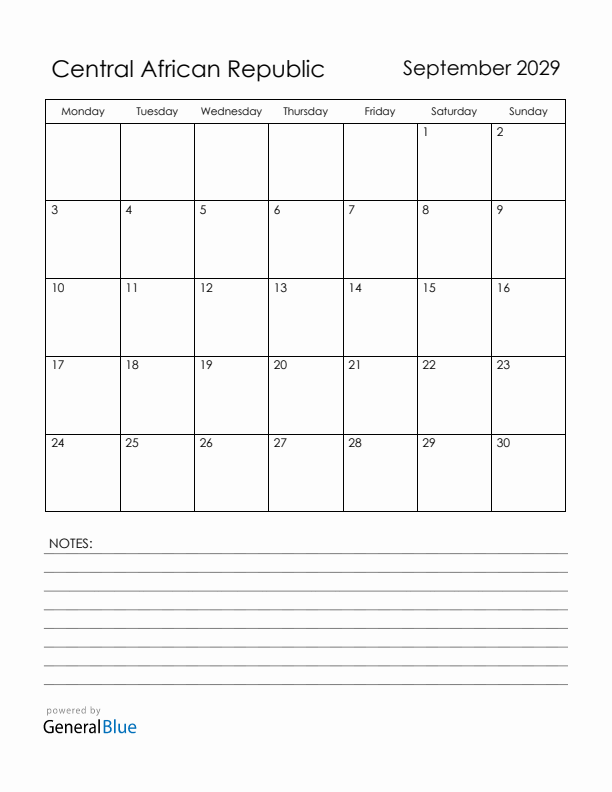 Central African Republic

September 2029

| Monday | Tuesday | Wednesday | Thursday | Friday | Saturday | Sunday |
|---|---|---|---|---|---|---|
| | | | | | 1 | 2 |
| 3 | 4 | 5 | 6 | 7 | 8 | 9 |
| 10 | 11 | 12 | 13 | 14 | 15 | 16 |
| 17 | 18 | 19 | 20 | 21 | 22 | 23 |
| 24 | 25 | 26 | 27 | 28 | 29 | 30 |

NOTES:

powered by
GeneralBlue